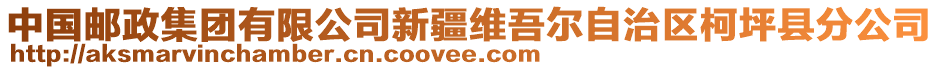 中国邮政集团有限公司新疆维吾尔自治区柯坪县分公司
http://aksmarvinchamber.cn.coovee.com